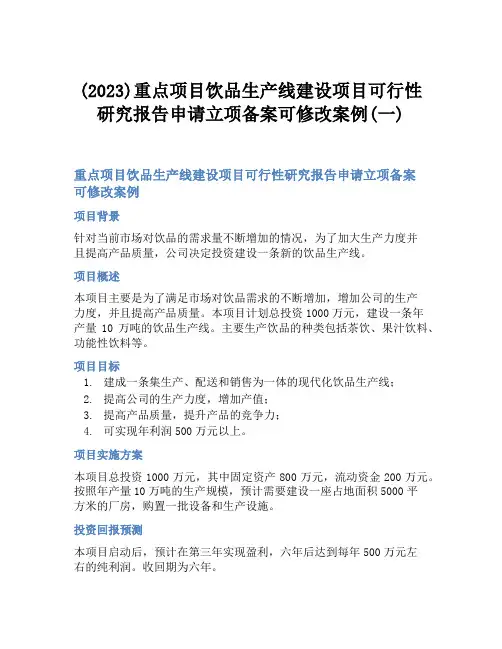 (2023)重点项目饮品生产线建设项目可行性研究报告申请立项备案可修改案例(一)

重点项目饮品生产线建设项目可行性研究报告申请立项备案可修改案例

项目背景

针对当前市场对饮品的需求量不断增加的情况，为了加大生产力度并且提高产品质量，公司决定投资建设一条新的饮品生产线。

项目概述

本项目主要是为了满足市场对饮品需求的不断增加，增加公司的生产力度，并且提高产品质量。本项目计划总投资 1000 万元，建设一条年产量 10 万吨的饮品生产线。主要生产饮品的种类包括茶饮、果汁饮料、功能性饮料等。

项目目标

1. 建成一条集生产、配送和销售为一体的现代化饮品生产线；
2. 提高公司的生产力度，增加产值；
3. 提高产品质量，提升产品的竞争力；
4. 可实现年利润 500 万元以上。

项目实施方案

本项目总投资 1000 万元，其中固定资产 800 万元，流动资金 200 万元。按照年产量 10 万吨的生产规模，预计需要建设一座占地面积 5000 平方米的厂房，购置一批设备和生产设施。

投资回报预测

本项目启动后，预计在第三年实现盈利，六年后达到每年 500 万元左右的纯利润。收回期为六年。